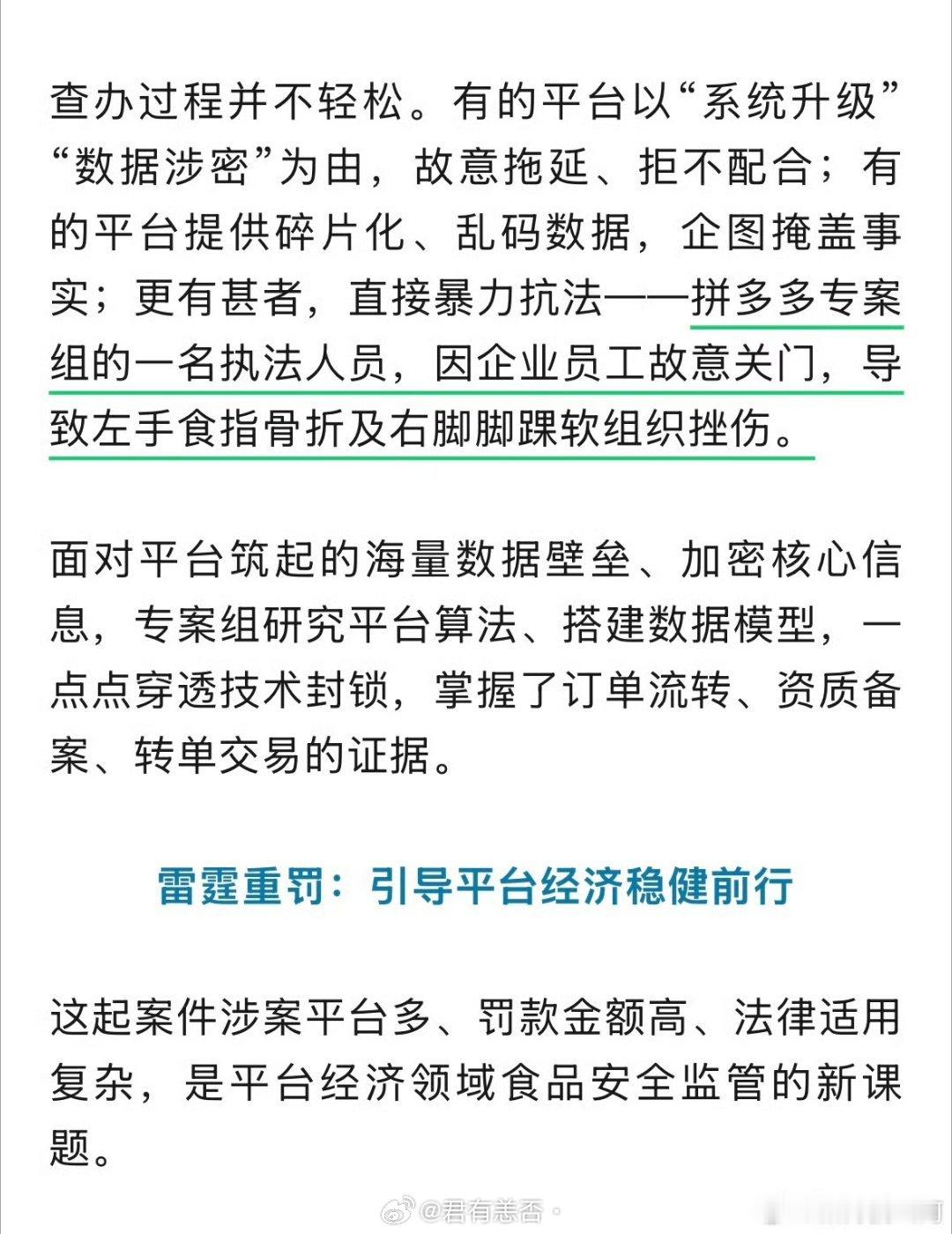 查办过程并不轻松。有的平台以“系统升级”“数据涉密”为由，故意拖延、拒不配合；有的平台提供碎片化、乱码数据，企图掩盖事实；更有甚者，直接暴力抗法——拼多多专案组的一名执法人员，因企业员工故意关门，导致左手食指骨折及右脚脚踝软组织挫伤。

面对平台筑起的海量数据壁垒、加密核心信息，专案组研究平台算法、搭建数据模型，一点点穿透技术封锁，掌握了订单流转、资质备案、转单交易的证据。

雷霆重罚：引导平台经济稳健前行

这起案件涉案平台多、罚款金额高、法律适用复杂，是平台经济领域食品安全监管的新课题。

@君有恙否